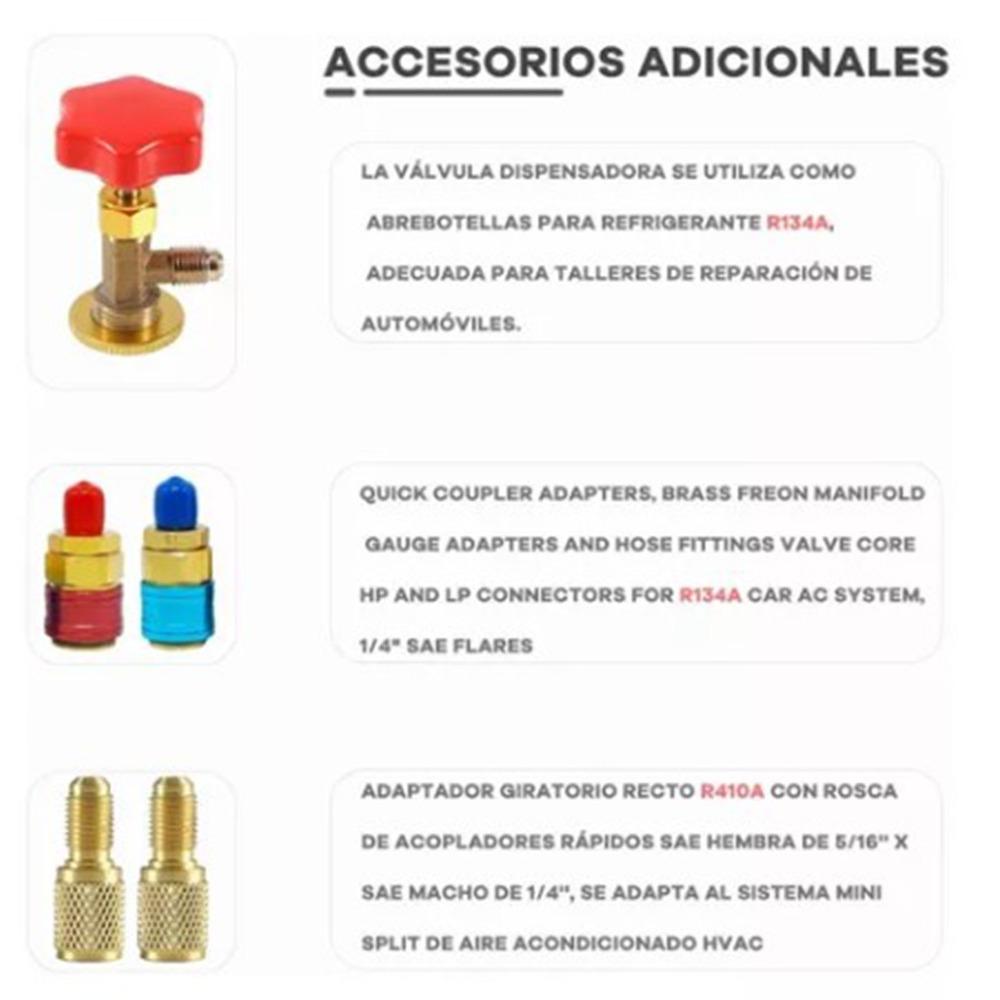 ACCESORIOS ADICIONALES

LA VÁLVULA DISPENSADORA SE UTILIZA COMO ABREBOTELLAS PARA REFRIGERANTE R134A, ADECUADA PARA TALLERES DE REPARACIÓN DE AUTOMÓVILES.

QUICK COUPLER ADAPTERS, BRASS FREON MANIFOLD GAUGE ADAPTERS AND HOSE FITTINGS VALVE CORE HP AND LP CONNECTORS FOR R134A CAR AC SYSTEM, 1/4" SAE FLARES

ADAPTADOR GIRATORIO RECTO R410A CON ROSCA DE ACOPLADORES RÁPIDOS SAE HEMBRA DE 5/16" X SAE MACHO DE 1/4", SE ADAPTA AL SISTEMA MINI SPLIT DE AIRE ACONDICIONADO HVAC